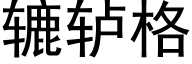 辘轳格